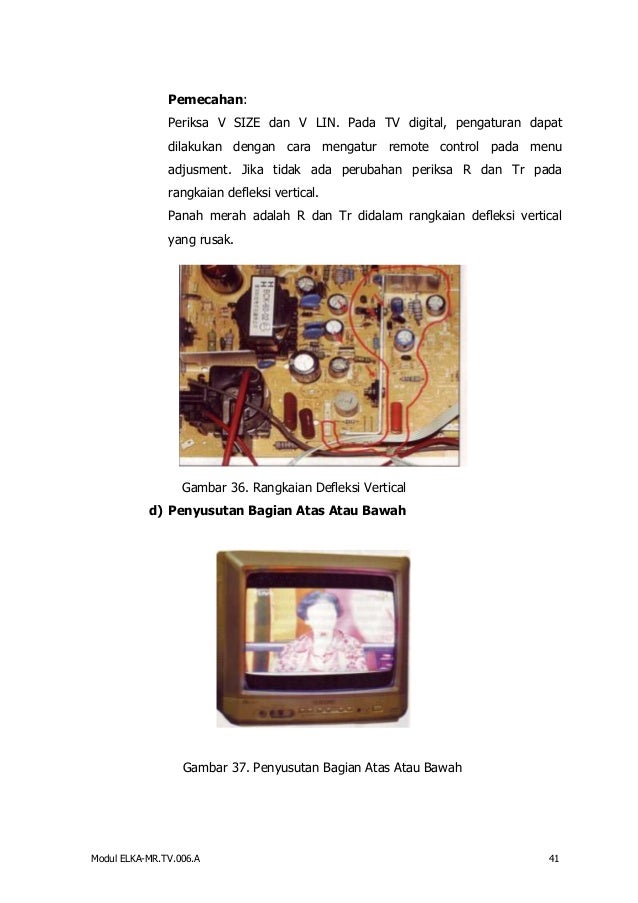 **Pemecahan**:

Periksa V SIZE dan V LIN. Pada TV digital, pengaturan dapat dilakukan dengan cara mengatur remote control pada menu adjusment. Jika tidak ada perubahan periksa R dan Tr pada rangkaian defleksi vertical.

Panah merah adalah R dan Tr didalam rangkaian defleksi vertical yang rusak.

Gambar 36. Rangkaian Defleksi Vertical

**d) Penyusutan Bagian Atas Atau Bawah**

Gambar 37. Penyusutan Bagian Atas Atau Bawah

Modul ELKA-MR.TV.006.A

41